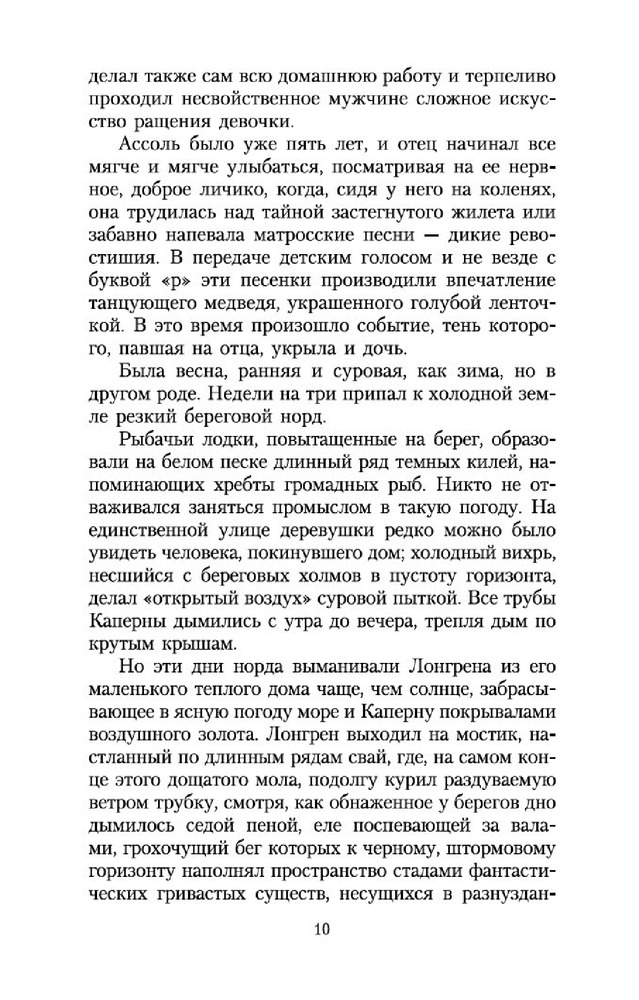 делал также сам всю домашнюю работу и терпеливо проходил несвойственное мужчине сложное искусство ращения девочки.

Ассоль было уже пять лет, и отец начинал все мягче и мягче улыбаться, посматривая на ее нервное, доброе личико, когда, сидя у него на коленях, она трудилась над тайной застегнутого жилета или забавно напевала матросские песни — дикие ревостишия. В передаче детским голосом и не везде с буквой «р» эти песенки производили впечатление танцующего медведя, украшенного голубой ленточкой. В это время произошло событие, тень которого, павшая на отца, укрыла и дочь.

Была весна, ранняя и суровая, как зима, но в другом роде. Недели на три припал к холодной земле резкий береговой норд.

Рыбачьи лодки, повытащенные на берег, образовали на белом песке длинный ряд темных килей, напоминающих хребты громадных рыб. Никто не отваживался заняться промыслом в такую погоду. На единственной улице деревушки редко можно было увидеть человека, покинувшего дом; холодный вихрь, несшийся с береговых холмов в пустоту горизонта, делал «открытый воздух» суровой пыткой. Все трубы Каперны дымились с утра до вечера, трепля дым по крутым крышам.

Но эти дни норда выманивали Лонгрена из его маленького теплого дома чаще, чем солнце, забрасывающее в ясную погоду море и Каперну покрывалами воздушного золота. Лонгрен выходил на мостик, настланный по длинным рядам свай, где, на самом конце этого дощатого мола, подолгу курил раздуваемую ветром трубку, смотря, как обнаженное у берегов дно дымилось седой пеной, еле поспевающей за валами, грохочущий бег которых к черному, штормовому горизонту наполнял пространство стадами фантастических гривастых существ, несущихся в разнуздан-

10